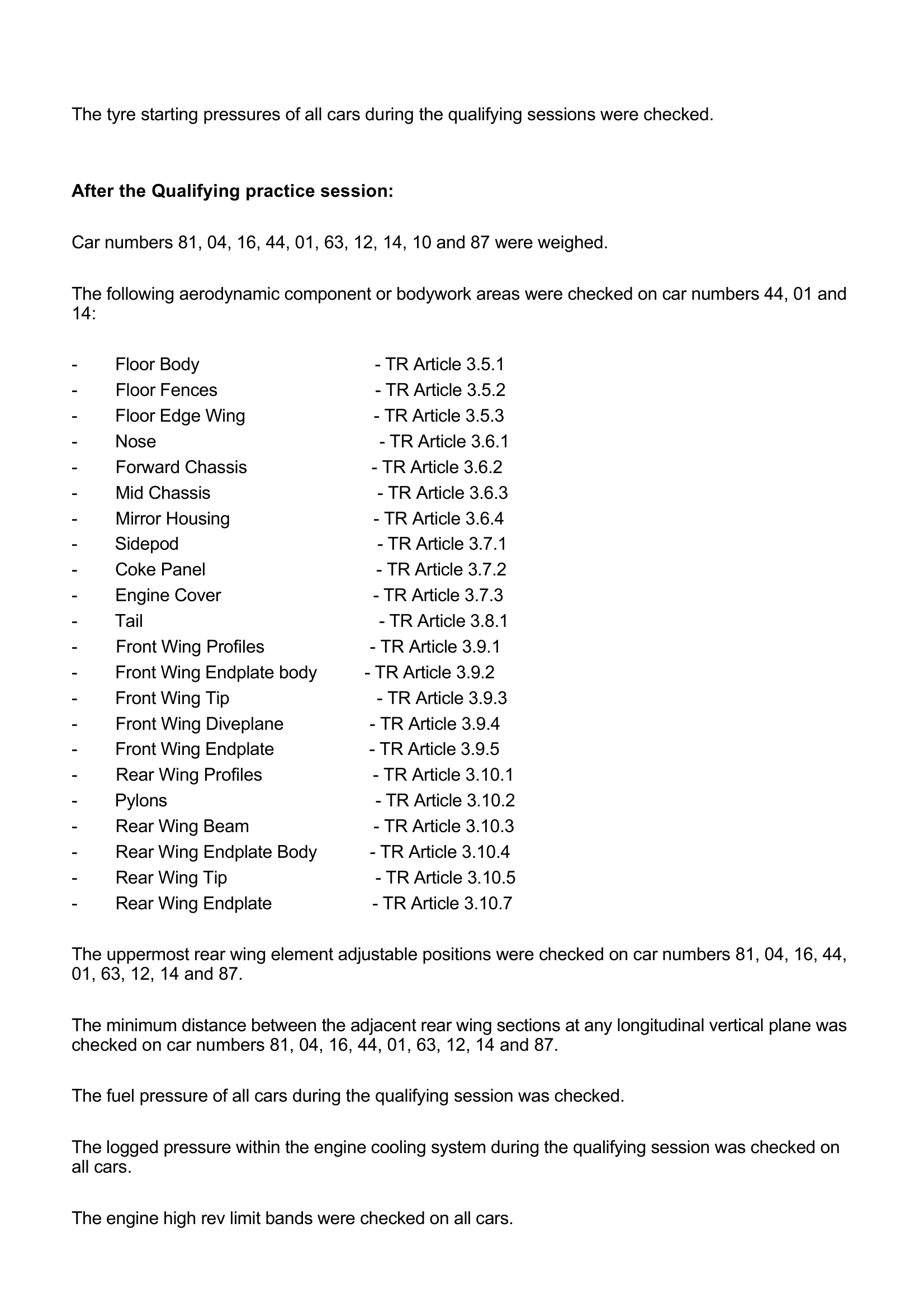 The tyre starting pressures of all cars during the qualifying sessions were checked.

**After the Qualifying practice session:**

Car numbers 81, 04, 16, 44, 01, 63, 12, 14, 10 and 87 were weighed.

The following aerodynamic component or bodywork areas were checked on car numbers 44, 01 and 14:

- Floor Body - TR Article 3.5.1
- Floor Fences - TR Article 3.5.2
- Floor Edge Wing - TR Article 3.5.3
- Nose - TR Article 3.6.1
- Forward Chassis - TR Article 3.6.2
- Mid Chassis - TR Article 3.6.3
- Mirror Housing - TR Article 3.6.4
- Sidepod - TR Article 3.7.1
- Coke Panel - TR Article 3.7.2
- Engine Cover - TR Article 3.7.3
- Tail - TR Article 3.8.1
- Front Wing Profiles - TR Article 3.9.1
- Front Wing Endplate body - TR Article 3.9.2
- Front Wing Tip - TR Article 3.9.3
- Front Wing Diveplane - TR Article 3.9.4
- Front Wing Endplate - TR Article 3.9.5
- Rear Wing Profiles - TR Article 3.10.1
- Pylons - TR Article 3.10.2
- Rear Wing Beam - TR Article 3.10.3
- Rear Wing Endplate Body - TR Article 3.10.4
- Rear Wing Tip - TR Article 3.10.5
- Rear Wing Endplate - TR Article 3.10.7

The uppermost rear wing element adjustable positions were checked on car numbers 81, 04, 16, 44, 01, 63, 12, 14 and 87.

The minimum distance between the adjacent rear wing sections at any longitudinal vertical plane was checked on car numbers 81, 04, 16, 44, 01, 63, 12, 14 and 87.

The fuel pressure of all cars during the qualifying session was checked.

The logged pressure within the engine cooling system during the qualifying session was checked on all cars.

The engine high rev limit bands were checked on all cars.